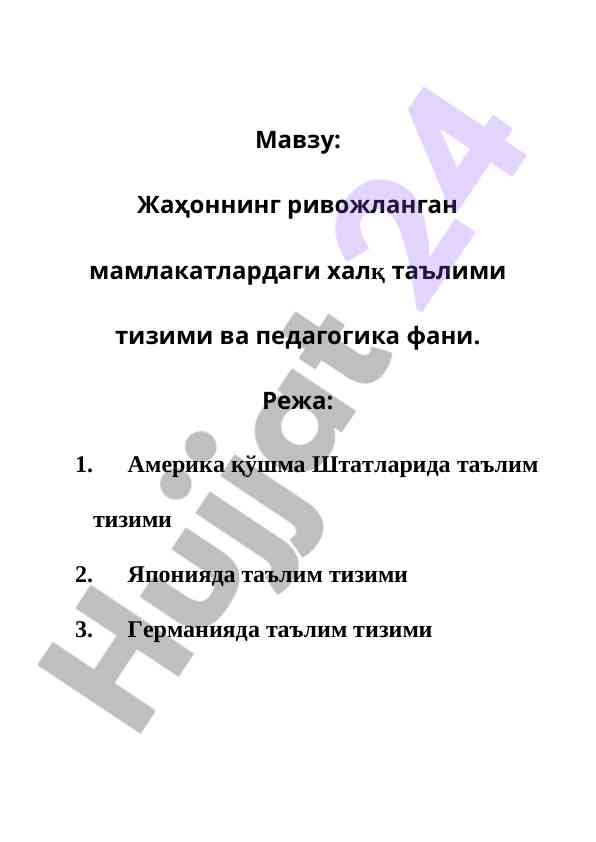 Мавзу:

Жаҳоннинг ривожланган мамлакатлардаги халқ таълими тизими ва педагогика фани.

Режа:

1. Америка қўшма Штатларида таълим тизими

2. Японияда таълим тизими

3. Германияда таълим тизими

Hujjat 24